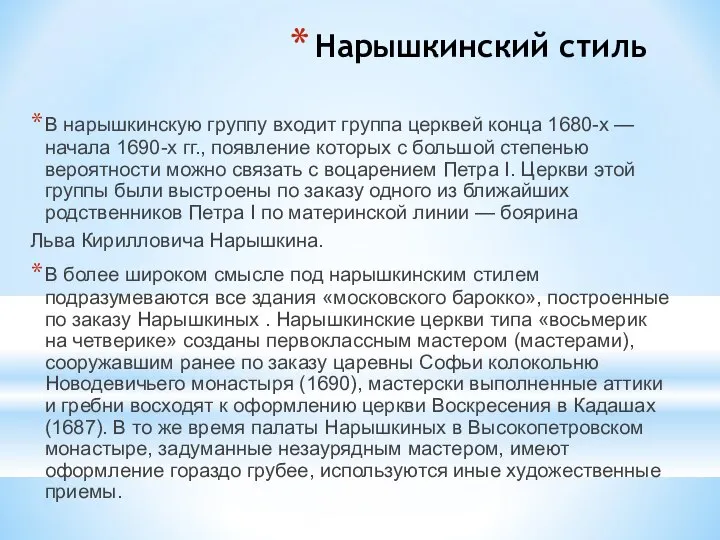 * Нарышкинский стиль

* В нарышкинскую группу входит группа церквей конца 1680-х — начала 1690-х гг., появление которых с большой степенью вероятности можно связать с воцарением Петра I. Церкви этой группы были выстроены по заказу одного из ближайших родственников Петра I по материнской линии — боярина

Льва Кирилловича Нарышкина.

* В более широком смысле под нарышкинским стилем подразумеваются все здания «московского барокко», построенные по заказу Нарышкиных . Нарышкинские церкви типа «восьмерик на четверике» созданы первоклассным мастером (мастерами), сооружавшим ранее по заказу царевны Софьи колокольню Новодевичьего монастыря (1690), мастерски выполненные аттики и гребни восходят к оформлению церкви Воскресения в Кадашах (1687). В то же время палаты Нарышкиных в Высокопетровском монастыре, задуманные незаурядным мастером, имеют оформление гораздо грубее, используются иные художественные приемы.